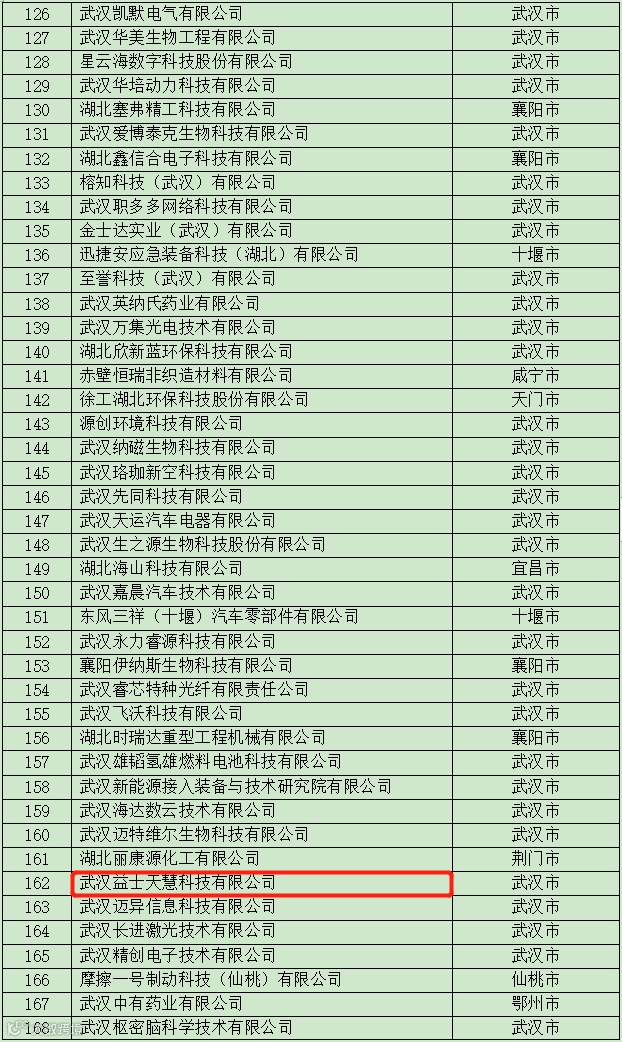 | 126 | 武汉凯默电气有限公司 | 武汉市 |
|---|---|---|
| 127 | 武汉华美生物工程有限公司 | 武汉市 |
| 128 | 星云海数字科技股份有限公司 | 武汉市 |
| 129 | 武汉华培动力科技有限公司 | 武汉市 |
| 130 | 湖北塞弗精工科技有限公司 | 襄阳市 |
| 131 | 武汉爱博泰克生物科技有限公司 | 武汉市 |
| 132 | 湖北鑫信合电子科技有限公司 | 襄阳市 |
| 133 | 榕知科技（武汉）有限公司 | 武汉市 |
| 134 | 武汉职多多网络科技有限公司 | 武汉市 |
| 135 | 金士达实业（武汉）有限公司 | 武汉市 |
| 136 | 迅捷安应急装备科技（湖北）有限公司 | 十堰市 |
| 137 | 至誉科技（武汉）有限公司 | 武汉市 |
| 138 | 武汉英纳氏药业有限公司 | 武汉市 |
| 139 | 武汉万集光电技术有限公司 | 武汉市 |
| 140 | 湖北欣新蓝环保科技有限公司 | 武汉市 |
| 141 | 赤壁恒瑞非织造材料有限公司 | 咸宁市 |
| 142 | 徐工湖北环保科技股份有限公司 | 天门市 |
| 143 | 源创环境科技有限公司 | 武汉市 |
| 144 | 武汉纳磁生物科技有限公司 | 武汉市 |
| 145 | 武汉珞珈新空科技有限公司 | 武汉市 |
| 146 | 武汉先同科技有限公司 | 武汉市 |
| 147 | 武汉天运汽车电器有限公司 | 武汉市 |
| 148 | 武汉生之源生物科技股份有限公司 | 武汉市 |
| 149 | 湖北海山科技有限公司 | 宜昌市 |
| 150 | 武汉嘉晨汽车技术有限公司 | 武汉市 |
| 151 | 东风三祥（十堰）汽车零部件有限公司 | 十堰市 |
| 152 | 武汉永力睿源科技有限公司 | 武汉市 |
| 153 | 襄阳伊纳斯生物科技有限公司 | 襄阳市 |
| 154 | 武汉睿芯特种光纤有限责任公司 | 武汉市 |
| 155 | 武汉飞沃科技有限公司 | 武汉市 |
| 156 | 湖北时瑞达重型工程机械有限公司 | 襄阳市 |
| 157 | 武汉雄韬氢雄燃料电池科技有限公司 | 武汉市 |
| 158 | 武汉新能源接入装备与技术研究院有限公司 | 武汉市 |
| 159 | 武汉海达数云技术有限公司 | 武汉市 |
| 160 | 武汉迈特维尔生物科技有限公司 | 武汉市 |
| 161 | 湖北丽康源化工有限公司 | 荆门市 |
| 162 | 武汉益士天慧科技有限公司 | 武汉市 |
| 163 | 武汉迈异信息科技有限公司 | 武汉市 |
| 164 | 武汉长进激光技术有限公司 | 武汉市 |
| 165 | 武汉精创电子技术有限公司 | 武汉市 |
| 166 | 摩擦一号制动科技（仙桃）有限公司 | 仙桃市 |
| 167 | 武汉中有药业有限公司 | 鄂州市 |
| 168 | 武汉枢密脑科学技术有限公司 | 武汉市 |